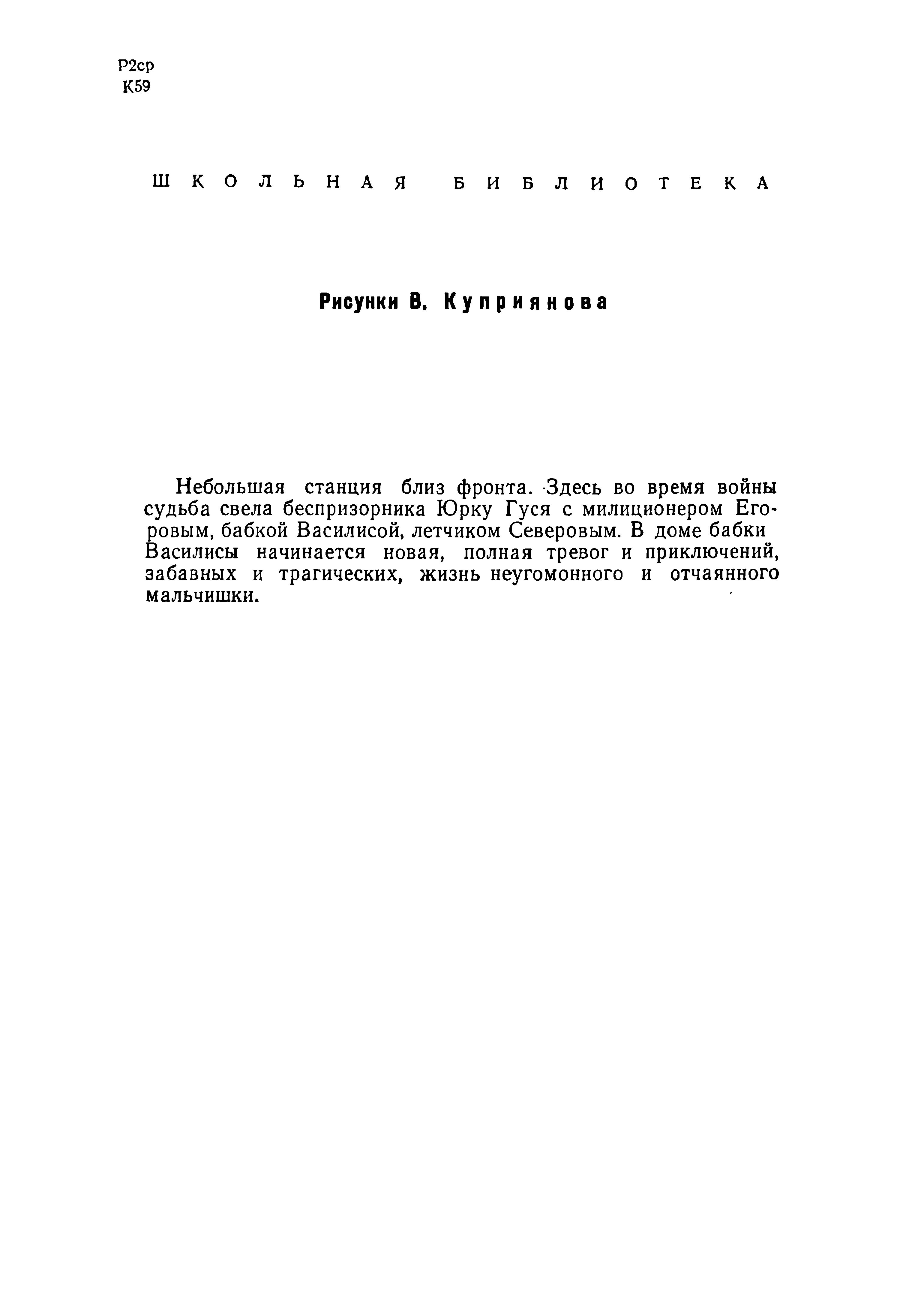 Р2ср
К59

ШКОЛЬНАЯ БИБЛИОТЕКА

Рисунки В. Куприянова

Небольшая станция близ фронта. Здесь во время войны судьба свела беспризорника Юрку Гуся с милиционером Егоровым, бабкой Василисой, летчиком Северовым. В доме бабки Василисы начинается новая, полная тревог и приключений, забавных и трагических, жизнь неугомонного и отчаянного мальчишки.